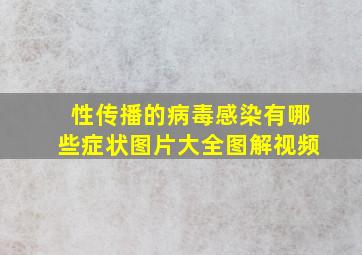 性传播的病毒感染有哪些症状图片大全图解视频